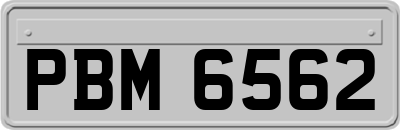 PBM 6562